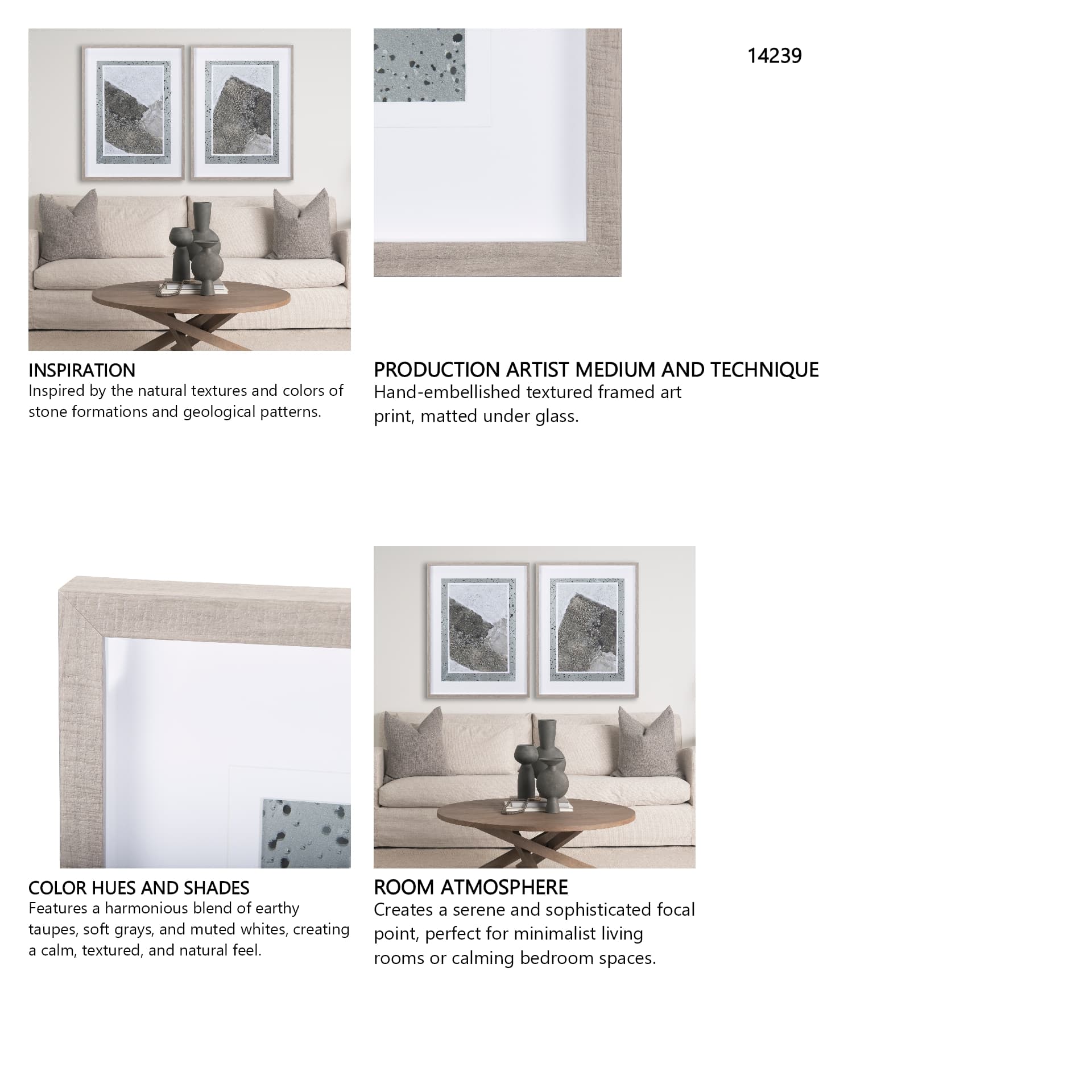 14239

INSPIRATION
Inspired by the natural textures and colors of stone formations and geological patterns.

PRODUCTION ARTIST MEDIUM AND TECHNIQUE
Hand-embellished textured framed art print, matted under glass.

COLOR HUES AND SHADES
Features a harmonious blend of earthy taupes, soft grays, and muted whites, creating a calm, textured, and natural feel.

ROOM ATMOSPHERE
Creates a serene and sophisticated focal point, perfect for minimalist living rooms or calming bedroom spaces.